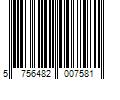 5 756482 007581